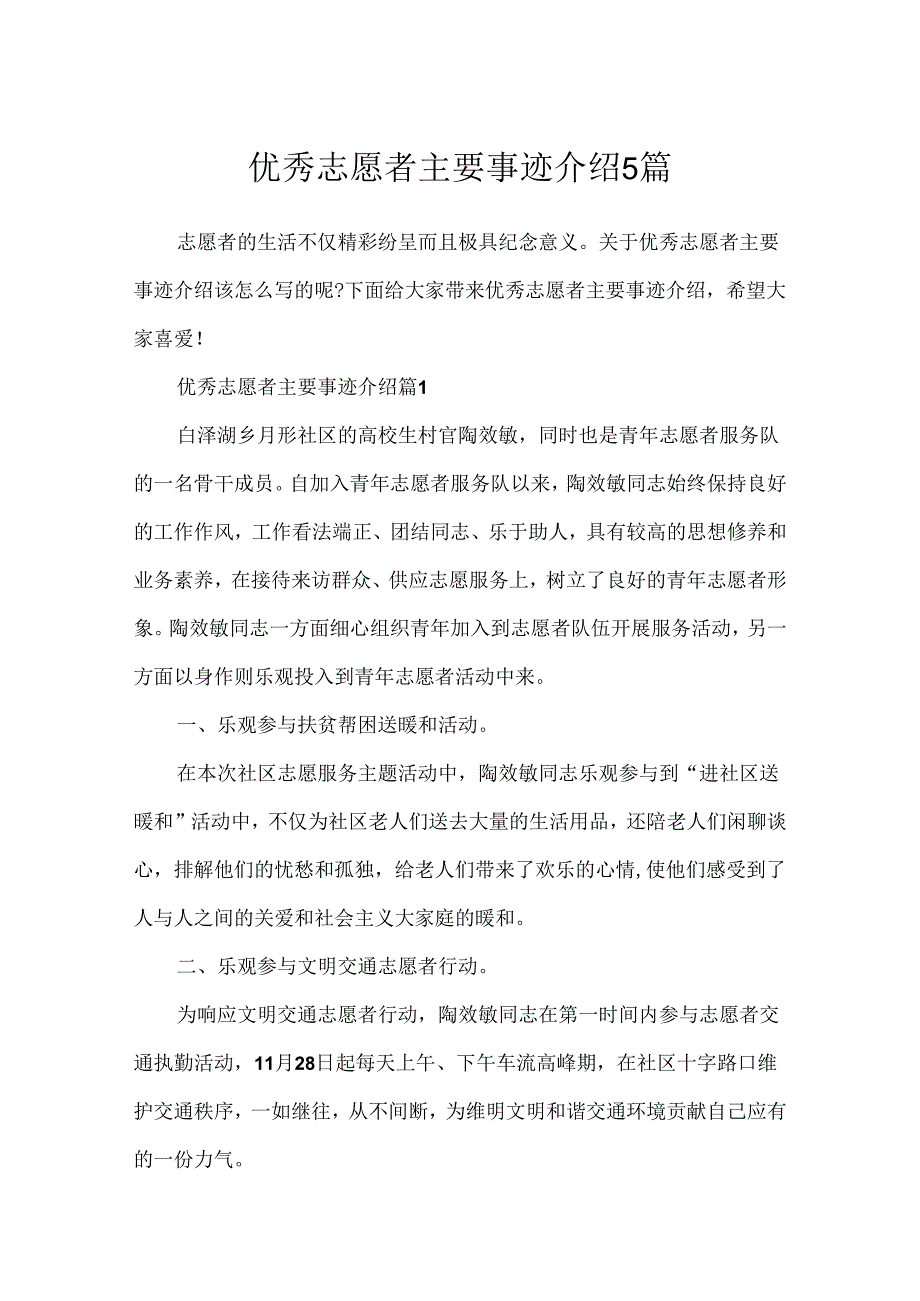 优秀志愿者主要事迹介绍5篇

志愿者的生活不仅精彩纷呈而且极具纪念意义。关于优秀志愿者主要事迹介绍该怎么写的呢?下面给大家带来优秀志愿者主要事迹介绍，希望大家喜爱!

优秀志愿者主要事迹介绍篇1

白泽湖乡月形社区的高校生村官陶效敏，同时也是青年志愿者服务队的一名骨干成员。自加入青年志愿者服务队以来，陶效敏同志始终保持良好的工作作风，工作看法端正、团结同志、乐于助人，具有较高的思想修养和业务素养，在接待来访群众、供应志愿服务上，树立了良好的青年志愿者形象。陶效敏同志一方面细心组织青年加入到志愿者队伍开展服务活动，另一方面以身作则乐观投入到青年志愿者活动中来。

一、乐观参与扶贫帮困送暖和活动。

在本次社区志愿服务主题活动中，陶效敏同志乐观参与到“进社区送暖和”活动中，不仅为社区老人们送去大量的生活用品，还陪老人们闲聊谈心，排解他们的忧愁和孤独，给老人们带来了欢乐的心情,使他们感受到了人与人之间的关爱和社会主义大家庭的暖和。

二、乐观参与文明交通志愿者行动。

为响应文明交通志愿者行动，陶效敏同志在第一时间内参与志愿者交通执勤活动，11月28日起每天上午、下午车流高峰期，在社区十字路口维护交通秩序，一如继往，从不间断，为维明文明和谐交通环境贡献自己应有的一份力气。